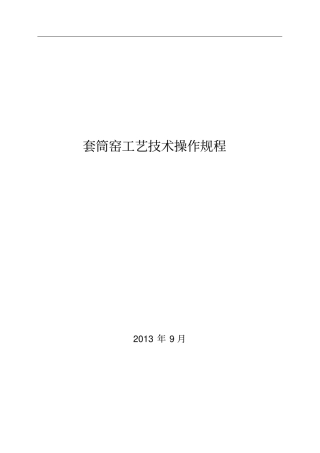 套筒窑工艺技术操作规程

2013 年 9 月